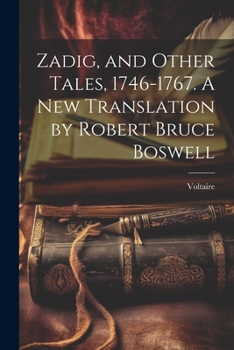 Zadig, and Other Tales, 1746-1767. A New Translation by Robert Bruce Boswell

Voltaire